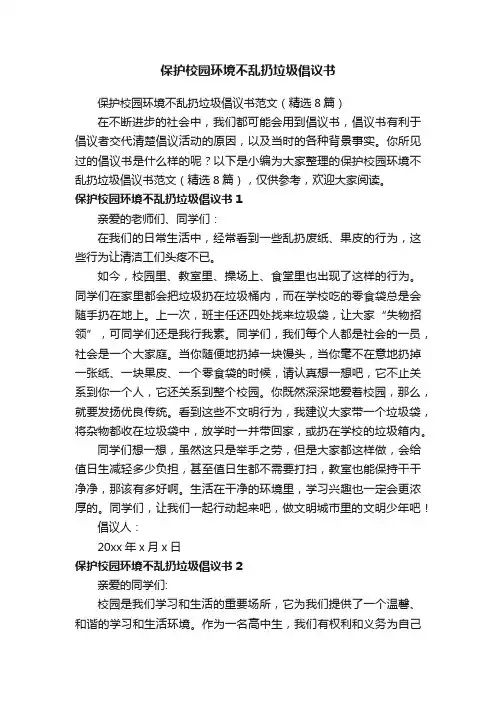 保护校园环境不乱扔垃圾倡议书

保护校园环境不乱扔垃圾倡议书范文（精选 8 篇）

在不断进步的社会中，我们都可能会用到倡议书，倡议书有利于倡议者交代清楚倡议活动的原因，以及当时的各种背景事实。你所见过的倡议书是什么样的呢？以下是小编为大家整理的保护校园环境不乱扔垃圾倡议书范文（精选 8 篇），仅供参考，欢迎大家阅读。

保护校园环境不乱扔垃圾倡议书 1

亲爱的老师们、同学们：

在我们的日常生活中，经常看到一些乱扔废纸、果皮的行为，这些行为让清洁工们头疼不已。

如今，校园里、教室里、操场上、食堂里也出现了这样的行为。同学们在家里都会把垃圾扔在垃圾桶内，而在学校吃的零食袋总是会随手扔在地上。上一次，班主任还四处找来垃圾袋，让大家“失物招领”，可同学们还是我行我素。同学们，我们每个人都是社会的一员，社会是一个大家庭。当你随便地扔掉一块馒头，当你毫不在意地扔掉一张纸、一块果皮、一个零食袋的时候，请认真想一想吧，它不止关系到你一个人，它还关系到整个校园。你既然深深地爱着校园，那么，就要发扬优良传统。看到这些不文明行为，我建议大家带一个垃圾袋，将杂物都收在垃圾袋中，放学时一并带回家，或扔在学校的垃圾箱内。

同学们想一想，虽然这只是举手之劳，但是大家都这样做，会给值日生减轻多少负担，甚至值日生都不需要打扫，教室也能保持干干净净，那该有多好啊。生活在干净的环境里，学习兴趣也一定会更浓厚的。同学们，让我们一起行动起来吧，做文明城市里的文明少年吧！

倡议人：

20xx 年 x 月 x 日

保护校园环境不乱扔垃圾倡议书 2

亲爱的同学们:

校园是我们学习和生活的重要场所，它为我们提供了一个温馨、和谐的学习和生活环境。作为一名高中生，我们有权利和义务为自己